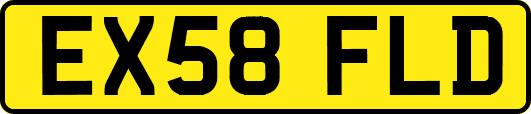 EX58 FLD